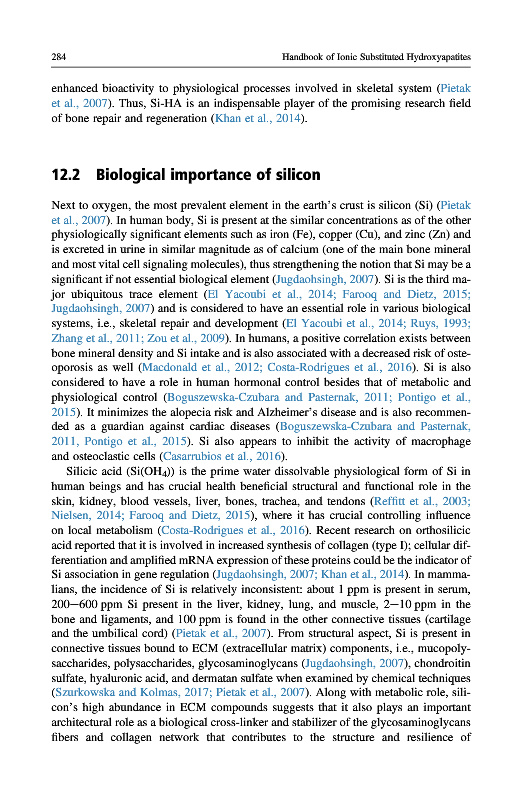 284 Handbook of Ionic Substituted Hydroxyapatites

enhanced bioactivity to physiological processes involved in skeletal system (Pietak et al., 2007). Thus, Si-HA is an indispensable player of the promising research field of bone repair and regeneration (Khan et al., 2014).

12.2 Biological importance of silicon

Next to oxygen, the most prevalent element in the earth's crust is silicon (Si) (Pietak et al., 2007). In human body, Si is present at the similar concentrations as of the other physiologically significant elements such as iron (Fe), copper (Cu), and zinc (Zn) and is excreted in urine in similar magnitude as of calcium (one of the main bone mineral and most vital cell signaling molecules), thus strengthening the notion that Si may be a significant if not essential biological element (Jugdaohsingh, 2007). Si is the third major ubiquitous trace element (El Yacoubi et al., 2014; Farooq and Dietz, 2015; Jugdaohsingh, 2007) and is considered to have an essential role in various biological systems, i.e., skeletal repair and development (El Yacoubi et al., 2014; Ruys, 1993; Zhang et al., 2011; Zou et al., 2009). In humans, a positive correlation exists between bone mineral density and Si intake and is also associated with a decreased risk of osteoporosis as well (Macdonald et al., 2012; Costa-Rodrigues et al., 2016). Si is also considered to have a role in human hormonal control besides that of metabolic and physiological control (Boguszewska-Czubara and Pasternak, 2011; Pontigo et al., 2015). It minimizes the alopecia risk and Alzheimer's disease and is also recommended as a guardian against cardiac diseases (Boguszewska-Czubara and Pasternak, 2011, Pontigo et al., 2015). Si also appears to inhibit the activity of macrophage and osteoclastic cells (Casarrubios et al., 2016).

Silicic acid ($Si(OH_4)$) is the prime water dissolvable physiological form of Si in human beings and has crucial health beneficial structural and functional role in the skin, kidney, blood vessels, liver, bones, trachea, and tendons (Reffitt et al., 2003; Nielsen, 2014; Farooq and Dietz, 2015), where it has crucial controlling influence on local metabolism (Costa-Rodrigues et al., 2016). Recent research on orthosilicic acid reported that it is involved in increased synthesis of collagen (type I); cellular differentiation and amplified mRNA expression of these proteins could be the indicator of Si association in gene regulation (Jugdaohsingh, 2007; Khan et al., 2014). In mammalians, the incidence of Si is relatively inconsistent: about 1 ppm is present in serum, 200—600 ppm Si present in the liver, kidney, lung, and muscle, 2—10 ppm in the bone and ligaments, and 100 ppm is found in the other connective tissues (cartilage and the umbilical cord) (Pietak et al., 2007). From structural aspect, Si is present in connective tissues bound to ECM (extracellular matrix) components, i.e., mucopolysaccharides, polysaccharides, glycosaminoglycans (Jugdaohsingh, 2007), chondroitin sulfate, hyaluronic acid, and dermatan sulfate when examined by chemical techniques (Szurkowska and Kolmas, 2017; Pietak et al., 2007). Along with metabolic role, silicon's high abundance in ECM compounds suggests that it also plays an important architectural role as a biological cross-linker and stabilizer of the glycosaminoglycans fibers and collagen network that contributes to the structure and resilience of